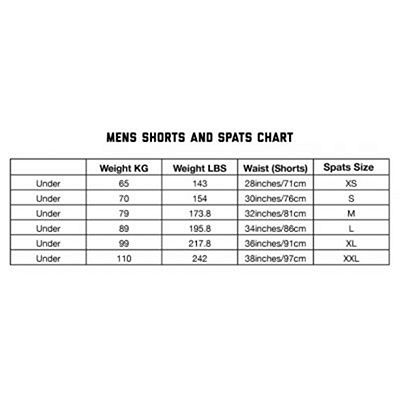 MENS SHORTS AND SPATS CHART

| | Weight KG | Weight LBS | Waist (Shorts) | Spats Size |
|---|---|---|---|---|
| Under | 65 | 143 | 28inches/71cm | XS |
| Under | 70 | 154 | 30inches/76cm | S |
| Under | 79 | 173.8 | 32inches/81cm | M |
| Under | 89 | 195.8 | 34inches/86cm | L |
| Under | 99 | 217.8 | 36inches/91cm | XL |
| Under | 110 | 242 | 38inches/97cm | XXL |